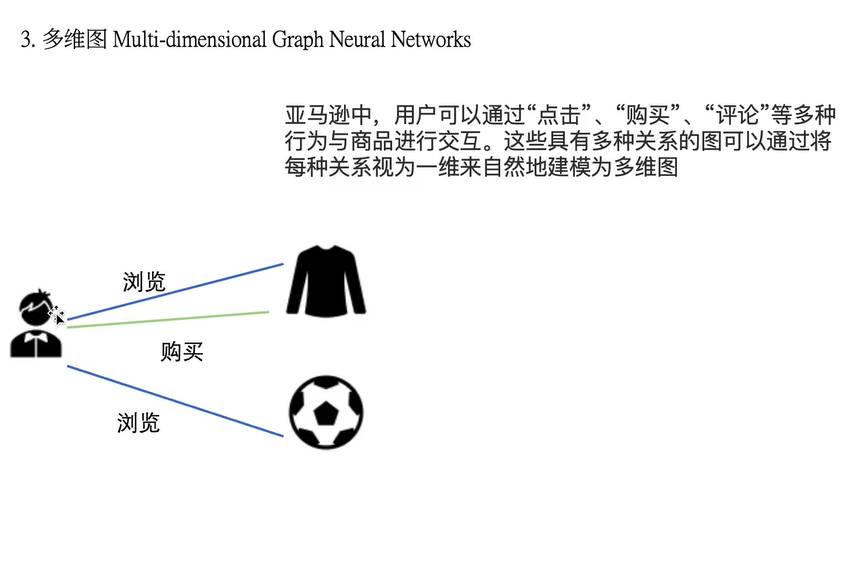 3. 多维图 Multi-dimensional Graph Neural Networks

亚马逊中，用户可以通过“点击”、“购买”、“评论”等多种行为与商品进行交互。这些具有多种关系的图可以通过将每种关系视为一维来自然地建模为多维图

浏览

购买

浏览